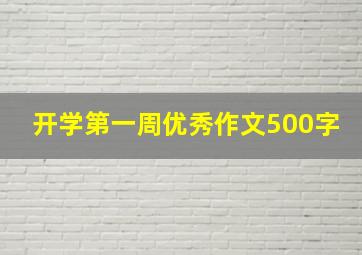 开学第一周优秀作文500字